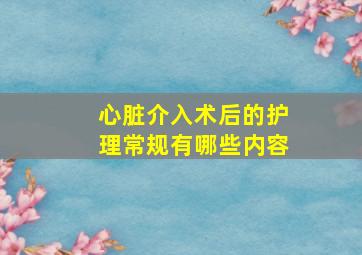 心脏介入术后的护理常规有哪些内容